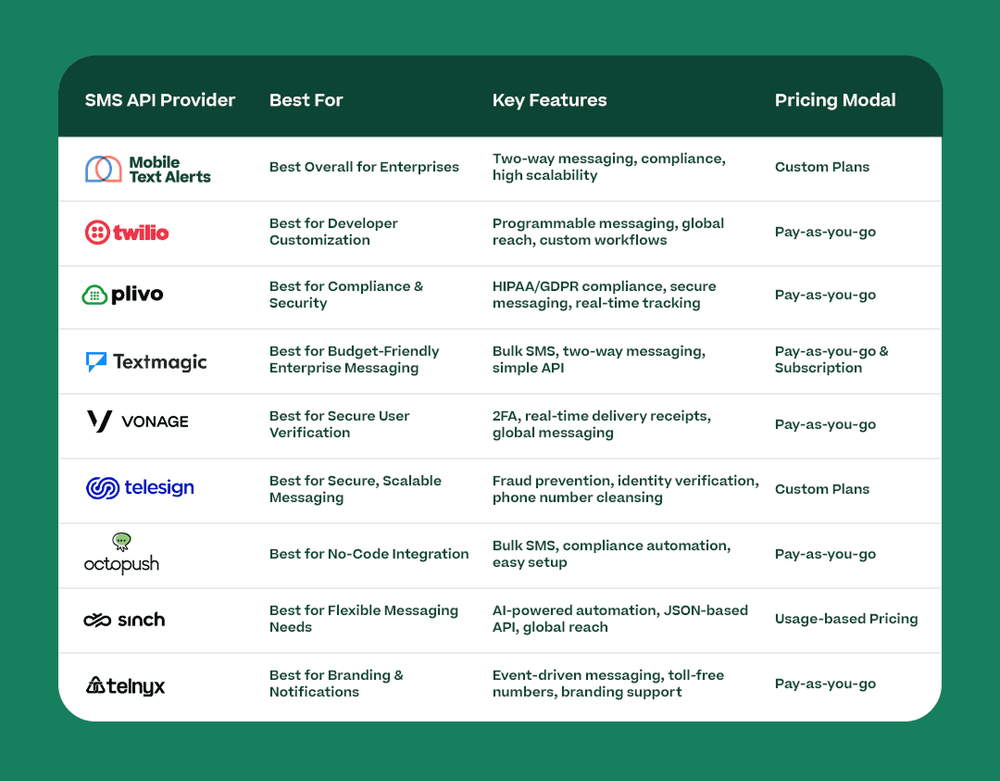 | SMS API Provider | Best For | Key Features | Pricing Modal |
|---|---|---|---|
| Mobile Text Alerts | Best Overall for Enterprises | Two-way messaging, compliance, high scalability | Custom Plans |
| twilio | Best for Developer Customization | Programmable messaging, global reach, custom workflows | Pay-as-you-go |
| plivo | Best for Compliance & Security | HIPAA/GDPR compliance, secure messaging, real-time tracking | Pay-as-you-go |
| Textmagic | Best for Budget-Friendly Enterprise Messaging | Bulk SMS, two-way messaging, simple API | Pay-as-you-go & Subscription |
| VONAGE | Best for Secure User Verification | 2FA, real-time delivery receipts, global messaging | Pay-as-you-go |
| telesign | Best for Secure, Scalable Messaging | Fraud prevention, identity verification, phone number cleansing | Custom Plans |
| octopush | Best for No-Code Integration | Bulk SMS, compliance automation, easy setup | Pay-as-you-go |
| sinch | Best for Flexible Messaging Needs | AI-powered automation, JSON-based API, global reach | Usage-based Pricing |
| telnyx | Best for Branding & Notifications | Event-driven messaging, toll-free numbers, branding support | Pay-as-you-go |